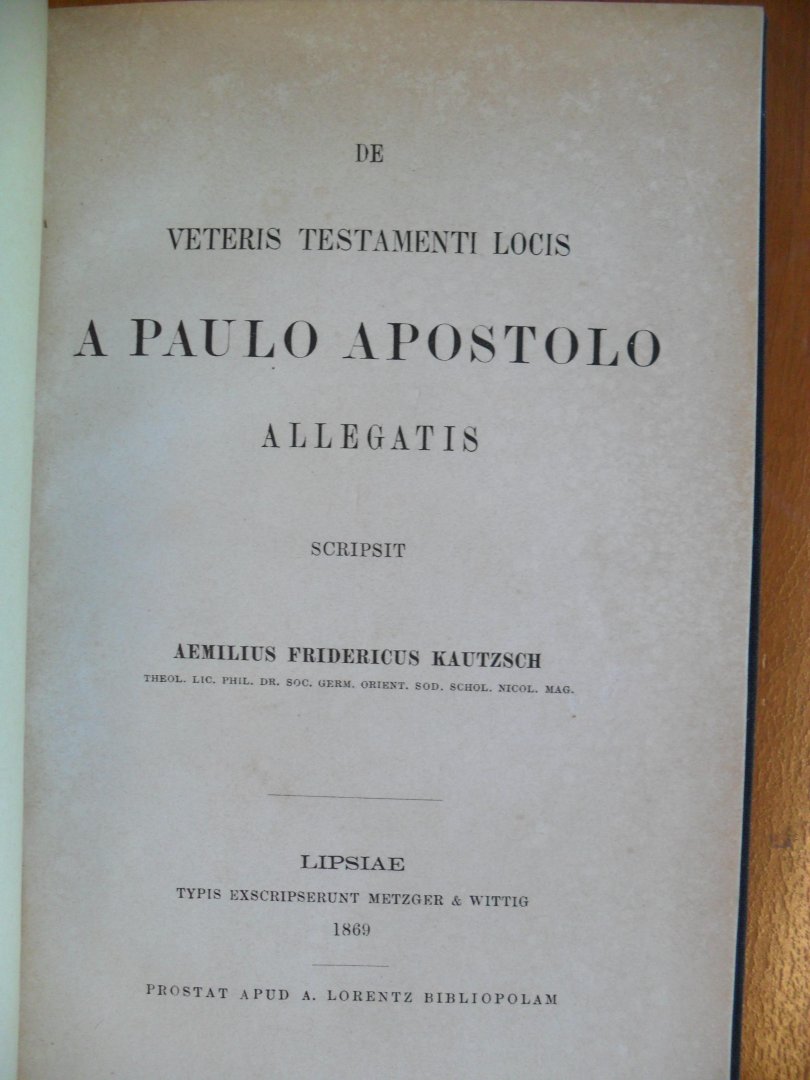 DE

VETERIS TESTAMENTI LOCIS

A PAULO APOSTOLO

ALLEGATIS

SCRIPSIT

AEMILIUS FRIDERICUS KAUTZSCH

THEOL. LIC. PHIL. DR. SOC. GERM. ORIENT. SOD. SCHOL. NICOL. MAG.

LIPSIAE

TYPIS EXSCRIPSERUNT METZGER & WITTIG

1869

PROSTAT APUD A. LORENTZ BIBLIOPOLAM